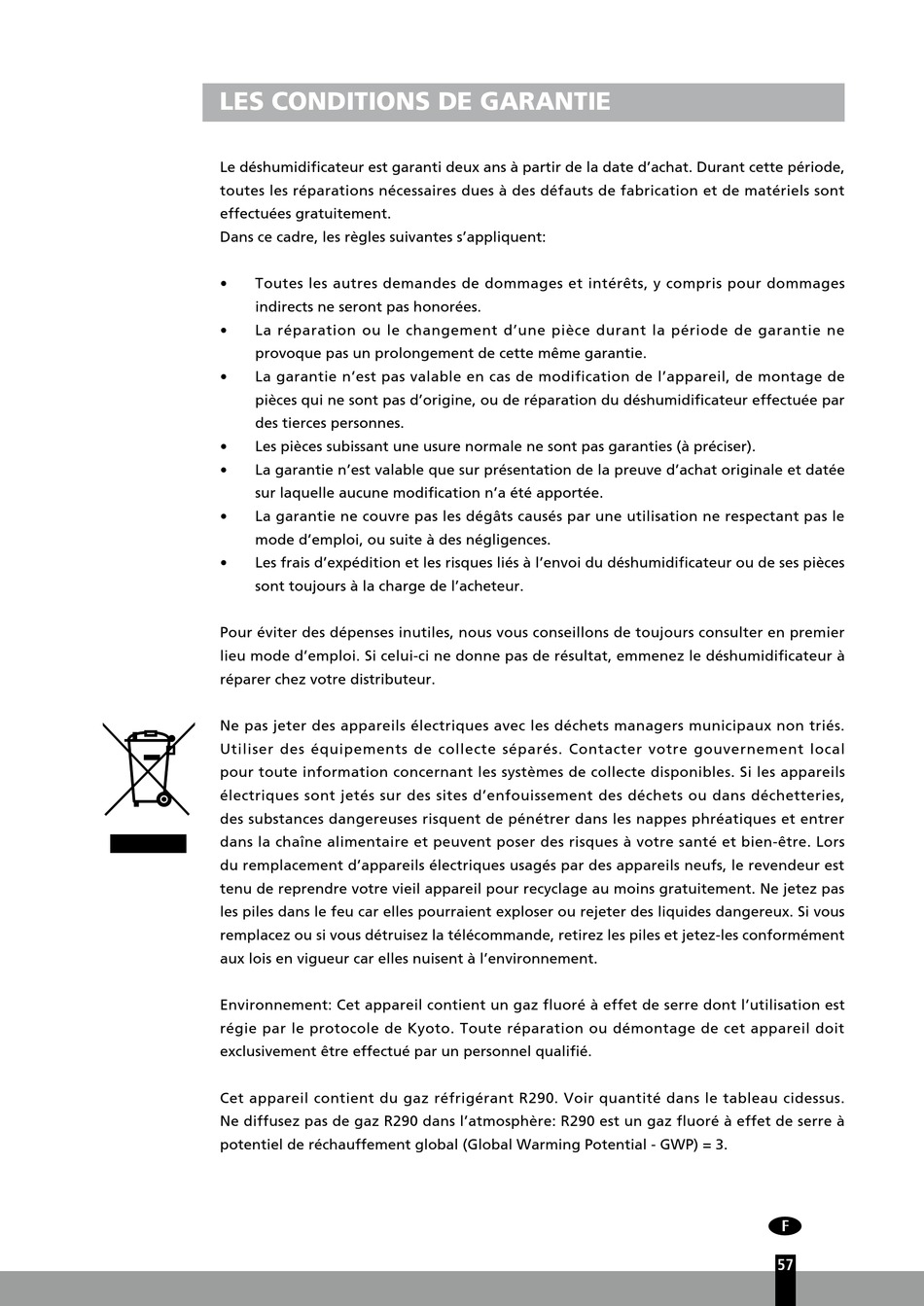 LES CONDITIONS DE GARANTIE

Le déshumidificateur est garanti deux ans à partir de la date d'achat. Durant cette période, toutes les réparations nécessaires dues à des défauts de fabrication et de matériels sont effectuées gratuitement.
Dans ce cadre, les règles suivantes s'appliquent:

• Toutes les autres demandes de dommages et intérêts, y compris pour dommages indirects ne seront pas honorées.
• La réparation ou le changement d'une pièce durant la période de garantie ne provoque pas un prolongement de cette même garantie.
• La garantie n'est pas valable en cas de modification de l'appareil, de montage de pièces qui ne sont pas d'origine, ou de réparation du déshumidificateur effectuée par des tierces personnes.
• Les pièces subissant une usure normale ne sont pas garanties (à préciser).
• La garantie n'est valable que sur présentation de la preuve d'achat originale et datée sur laquelle aucune modification n'a été apportée.
• La garantie ne couvre pas les dégâts causés par une utilisation ne respectant pas le mode d'emploi, ou suite à des négligences.
• Les frais d'expédition et les risques liés à l'envoi du déshumidificateur ou de ses pièces sont toujours à la charge de l'acheteur.

Pour éviter des dépenses inutiles, nous vous conseillons de toujours consulter en premier lieu mode d'emploi. Si celui-ci ne donne pas de résultat, emmenez le déshumidificateur à réparer chez votre distributeur.

Ne pas jeter des appareils électriques avec les déchets managers municipaux non triés. Utiliser des équipements de collecte séparés. Contacter votre gouvernement local pour toute information concernant les systèmes de collecte disponibles. Si les appareils électriques sont jetés sur des sites d'enfouissement des déchets ou dans déchetteries, des substances dangereuses risquent de pénétrer dans les nappes phréatiques et entrer dans la chaîne alimentaire et peuvent poser des risques à votre santé et bien-être. Lors du remplacement d'appareils électriques usagés par des appareils neufs, le revendeur est tenu de reprendre votre vieil appareil pour recyclage au moins gratuitement. Ne jetez pas les piles dans le feu car elles pourraient exploser ou rejeter des liquides dangereux. Si vous remplacez ou si vous détruisez la télécommande, retirez les piles et jetez-les conformément aux lois en vigueur car elles nuisent à l'environnement.

Environnement: Cet appareil contient un gaz fluoré à effet de serre dont l'utilisation est régie par le protocole de Kyoto. Toute réparation ou démontage de cet appareil doit exclusivement être effectué par un personnel qualifié.

Cet appareil contient du gaz réfrigérant R290. Voir quantité dans le tableau cidessus. Ne diffusez pas de gaz R290 dans l'atmosphère: R290 est un gaz fluoré à effet de serre à potentiel de réchauffement global (Global Warming Potential - GWP) = 3.

F

57